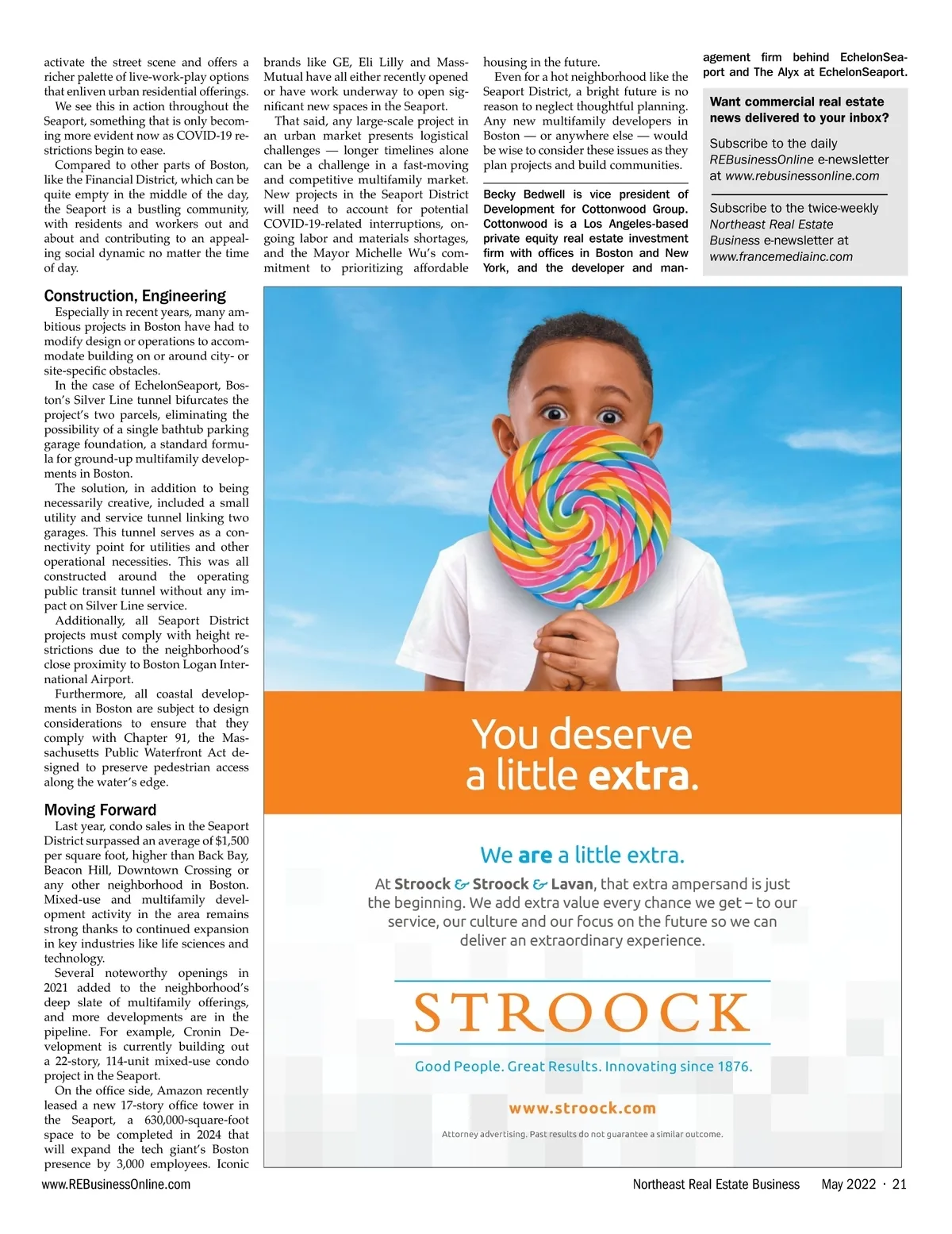 activate the street scene and offers a richer palette of live-work-play options that enliven urban residential offerings.

We see this in action throughout the Seaport, something that is only becoming more evident now as COVID-19 restrictions begin to ease.

Compared to other parts of Boston, like the Financial District, which can be quite empty in the middle of the day, the Seaport is a bustling community, with residents and workers out and about and contributing to an appealing social dynamic no matter the time of day.

Construction, Engineering

Especially in recent years, many ambitious projects in Boston have had to modify design or operations to accommodate building on or around city- or site-specific obstacles.

In the case of EchelonSeaport, Boston's Silver Line tunnel bifurcates the project's two parcels, eliminating the possibility of a single bathtub parking garage foundation, a standard formula for ground-up multifamily developments in Boston.

The solution, in addition to being necessarily creative, included a small utility and service tunnel linking two garages. This tunnel serves as a connectivity point for utilities and other operational necessities. This was all constructed around the operating public transit tunnel without any impact on Silver Line service.

Additionally, all Seaport District projects must comply with height restrictions due to the neighborhood's close proximity to Boston Logan International Airport.

Furthermore, all coastal developments in Boston are subject to design considerations to ensure that they comply with Chapter 91, the Massachusetts Public Waterfront Act designed to preserve pedestrian access along the water's edge.

Moving Forward

Last year, condo sales in the Seaport District surpassed an average of $1,500 per square foot, higher than Back Bay, Beacon Hill, Downtown Crossing or any other neighborhood in Boston. Mixed-use and multifamily development activity in the area remains strong thanks to continued expansion in key industries like life sciences and technology.

Several noteworthy openings in 2021 added to the neighborhood's deep slate of multifamily offerings, and more developments are in the pipeline. For example, Cronin Development is currently building out a 22-story, 114-unit mixed-use condo project in the Seaport.

On the office side, Amazon recently leased a new 17-story office tower in the Seaport, a 630,000-square-foot space to be completed in 2024 that will expand the tech giant's Boston presence by 3,000 employees. Iconic brands like GE, Eli Lilly and MassMutual have all either recently opened or have work underway to open significant new spaces in the Seaport.

That said, any large-scale project in an urban market presents logistical challenges — longer timelines alone can be a challenge in a fast-moving and competitive multifamily market. New projects in the Seaport District will need to account for potential COVID-19-related interruptions, ongoing labor and materials shortages, and the Mayor Michelle Wu's commitment to prioritizing affordable housing in the future.

Even for a hot neighborhood like the Seaport District, a bright future is no reason to neglect thoughtful planning. Any new multifamily developers in Boston — or anywhere else — would be wise to consider these issues as they plan projects and build communities.

Becky Bedwell is vice president of Development for Cottonwood Group. Cottonwood is a Los Angeles-based private equity real estate investment firm with offices in Boston and New York, and the developer and management firm behind EchelonSeaport and The Alyx at EchelonSeaport.

Want commercial real estate news delivered to your inbox?

Subscribe to the daily REBusinessOnline e-newsletter at www.rebusinessonline.com

Subscribe to the twice-weekly Northeast Real Estate Business e-newsletter at www.francemediainc.com

You deserve a little extra.

We are a little extra.

At Stroock & Stroock & Lavan, that extra ampersand is just the beginning. We add extra value every chance we get – to our service, our culture and our focus on the future so we can deliver an extraordinary experience.

STROOCK

Good People. Great Results. Innovating since 1876.

www.stroock.com

Attorney advertising. Past results do not guarantee a similar outcome.

www.REBusinessOnline.com

Northeast Real Estate Business May 2022 · 21